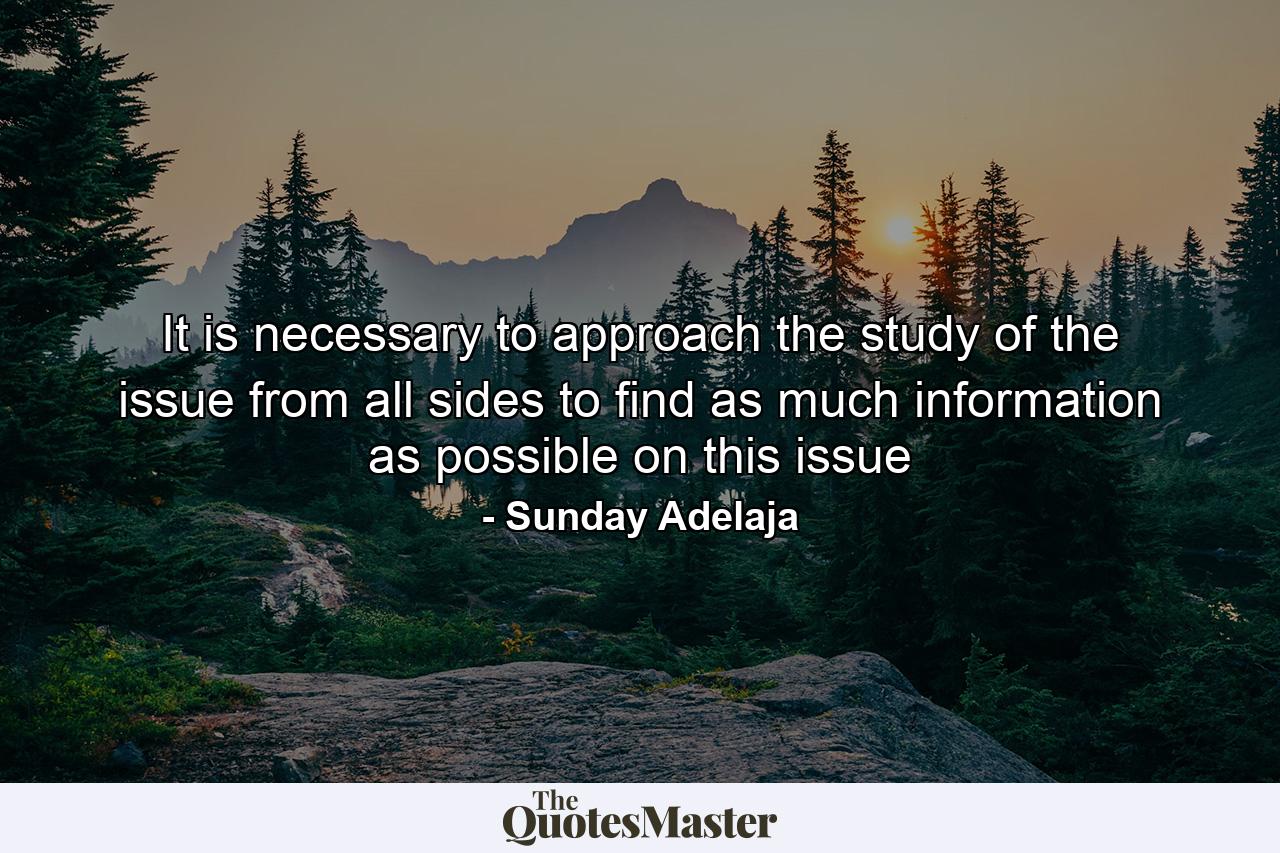 It is necessary to approach the study of the issue from all sides to find as much information as possible on this issue

- Sunday Adelaja

The QuotesMaster